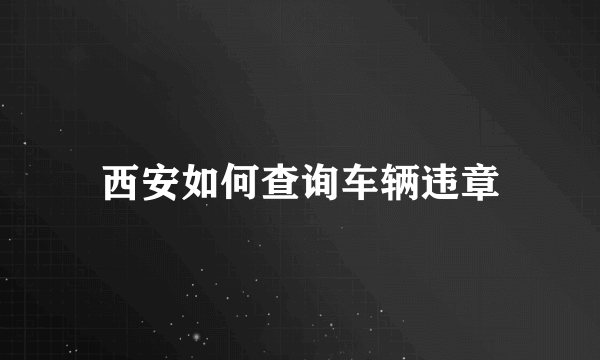 西安如何查询车辆违章